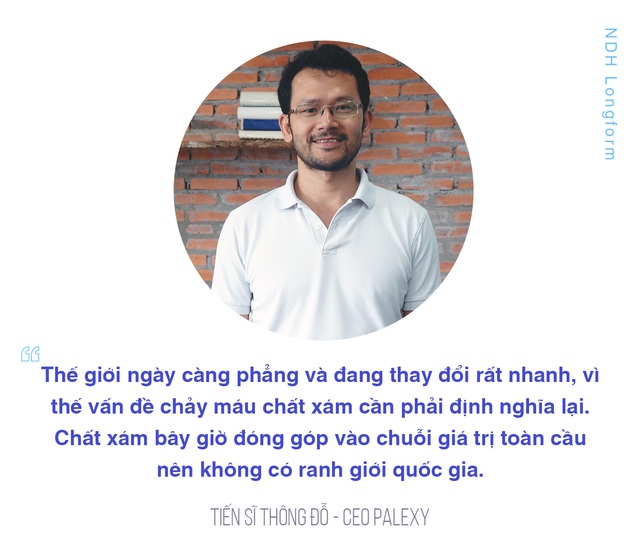 NDH Longform

“

Thế giới ngày càng phẳng và đang thay đổi rất nhanh, vì thế vấn đề chảy máu chất xám cần phải định nghĩa lại. Chất xám bây giờ đóng góp vào chuỗi giá trị toàn cầu nên không có ranh giới quốc gia.

TIẾN SĨ THÔNG ĐỖ - CEO PALEXY